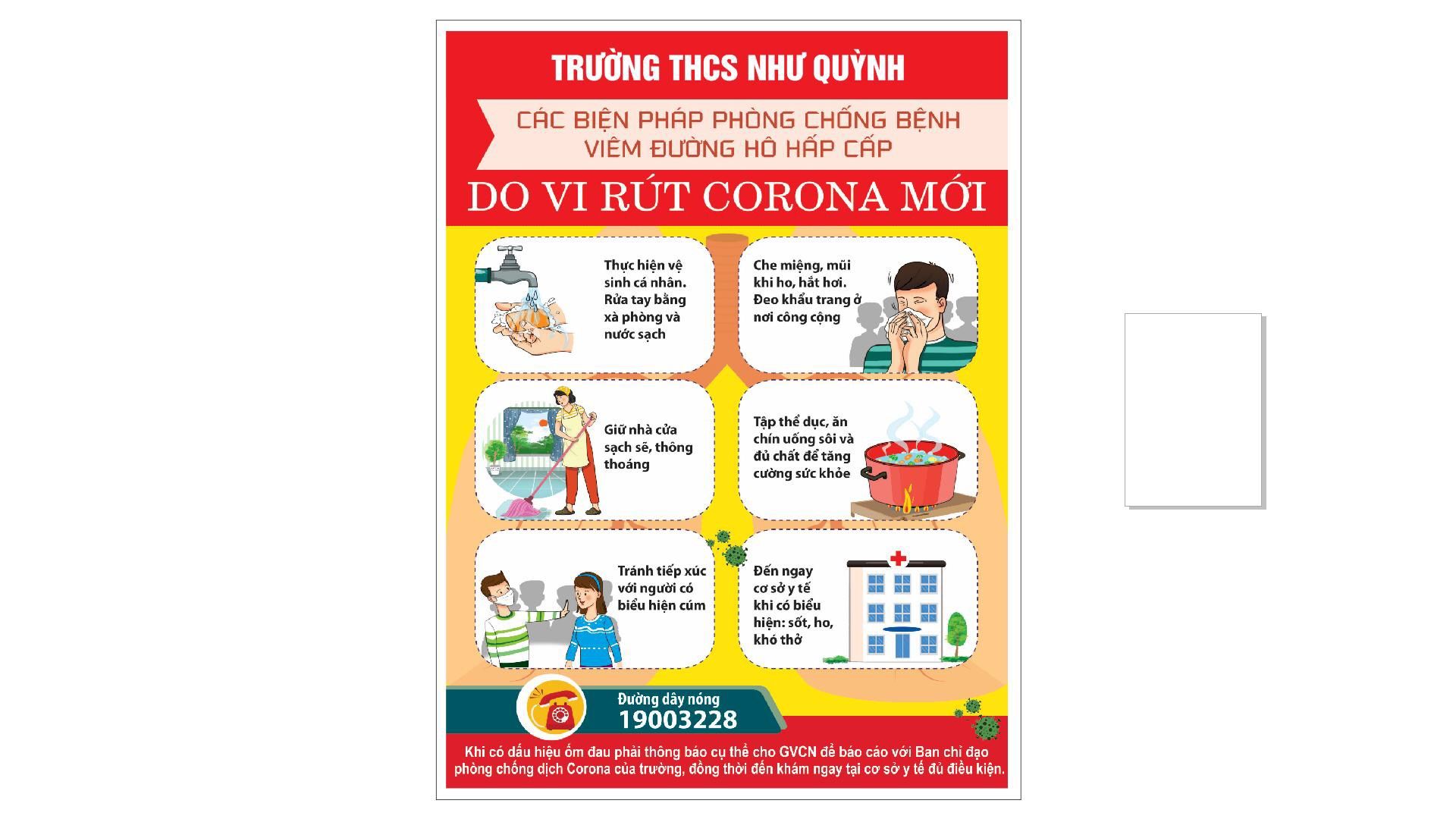 TRƯỜNG THCS NHƯ QUỲNH

CÁC BIỆN PHÁP PHÒNG CHỐNG BỆNH VIÊM ĐƯỜNG HÔ HẤP CẤP

DO VI RÚT CORONA MỚI

Thực hiện vệ sinh cá nhân. Rửa tay bằng xà phòng và nước sạch

Che miệng, mũi khi ho, hắt hơi. Đeo khẩu trang ở nơi công cộng

Giữ nhà cửa sạch sẽ, thông thoáng

Tập thể dục, ăn chín uống sôi và đủ chất để tăng cường sức khỏe

Tránh tiếp xúc với người có biểu hiện cúm

Đến ngay cơ sở y tế khi có biểu hiện: sốt, ho, khó thở

Đường dây nóng
19003228

Khi có dấu hiệu ốm đau phải thông báo cụ thể cho GVCN để báo cáo với Ban chỉ đạo phòng chống dịch Corona của trường, đồng thời đến khám ngay tại cơ sở y tế đủ điều kiện.